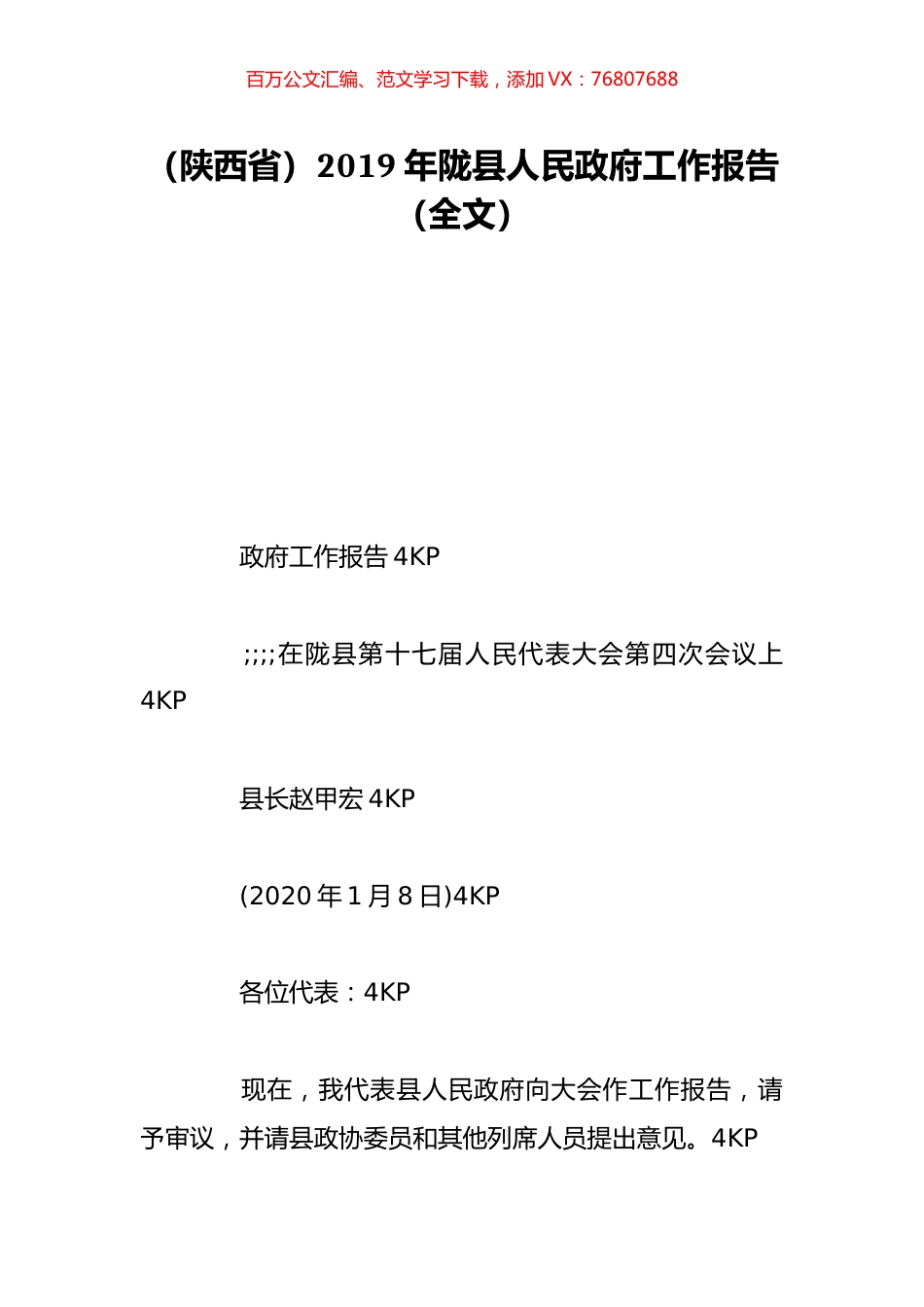 百万公文汇编、范文学习下载，添加 VX：76807688

（陕西省）2019 年陇县人民政府工作报告（全文）

政府工作报告 4KP

;;;;在陇县第十七届人民代表大会第四次会议上 4KP

县长赵甲宏 4KP

(2020 年 1 月 8 日)4KP

各位代表：4KP

现在，我代表县人民政府向大会作工作报告，请予审议，并请县政协委员和其他列席人员提出意见。4KP